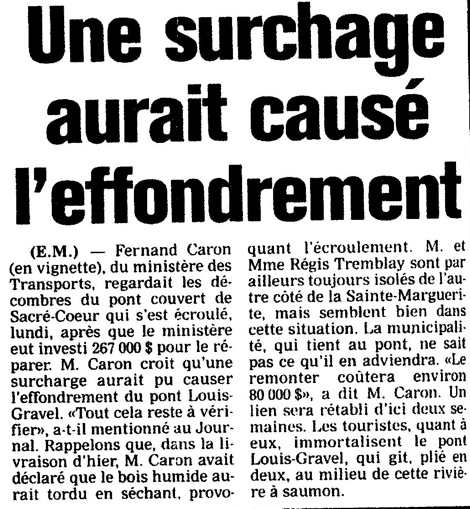 Une surchage aurait causé l'effondrement

(E.M.) — Fernand Caron (en vignette), du ministère des Transports, regardait les décombres du pont couvert de Sacré-Coeur qui s'est écroulé, lundi, après que le ministère eut investi 267 000 $ pour le réparer. M. Caron croit qu'une surcharge aurait pu causer l'effondrement du pont Louis-Gravel. «Tout cela reste à vérifier», a-t-il mentionné au Journal. Rappelons que, dans la livraison d'hier, M. Caron avait déclaré que le bois humide aurait tordu en séchant, provoquant l'écroulement. M. et Mme Régis Tremblay sont par ailleurs toujours isolés de l'autre côté de la Sainte-Marguerite, mais semblent bien dans cette situation. La municipalité, qui tient au pont, ne sait pas ce qu'il en adviendra. «Le remonter coûtera environ 80 000 $», a dit M. Caron. Un lien sera rétabli d'ici deux semaines. Les touristes, quant à eux, immortalisent le pont Louis-Gravel, qui git, plié en deux, au milieu de cette rivière à saumon.